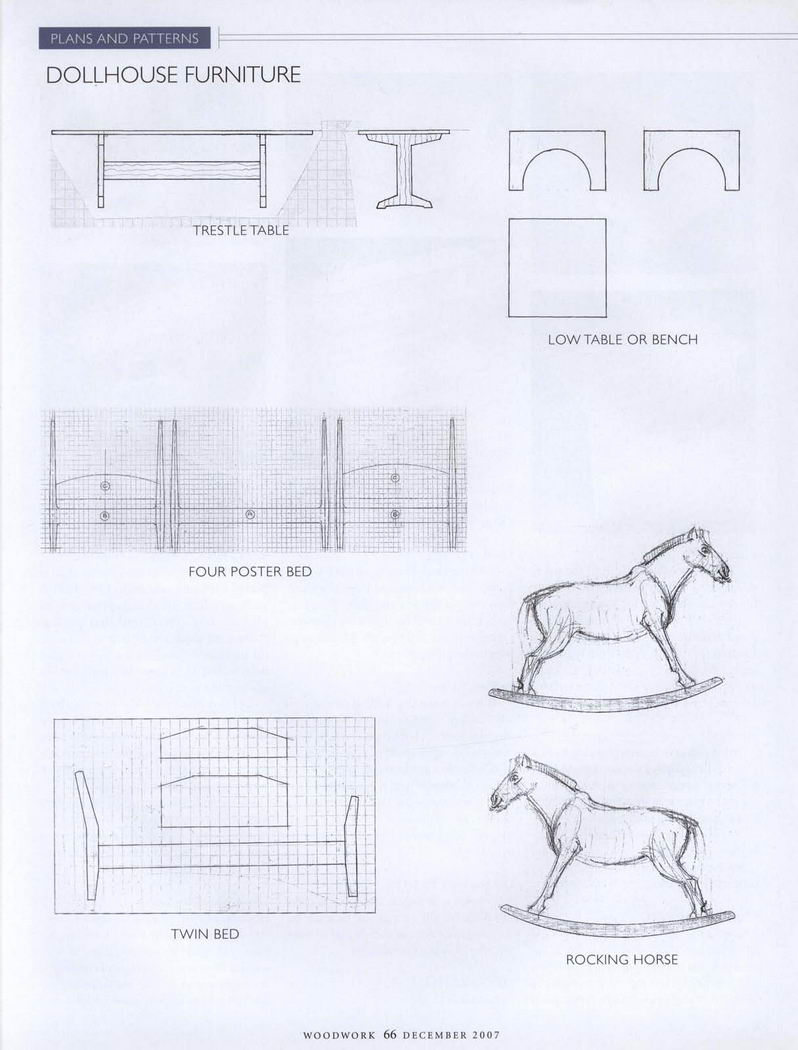 PLANS AND PATTERNS

DOLLHOUSE FURNITURE

TRESTLE TABLE

LOW TABLE OR BENCH

FOUR POSTER BED

TWIN BED

ROCKING HORSE

WOODWORK 66 DECEMBER 2007